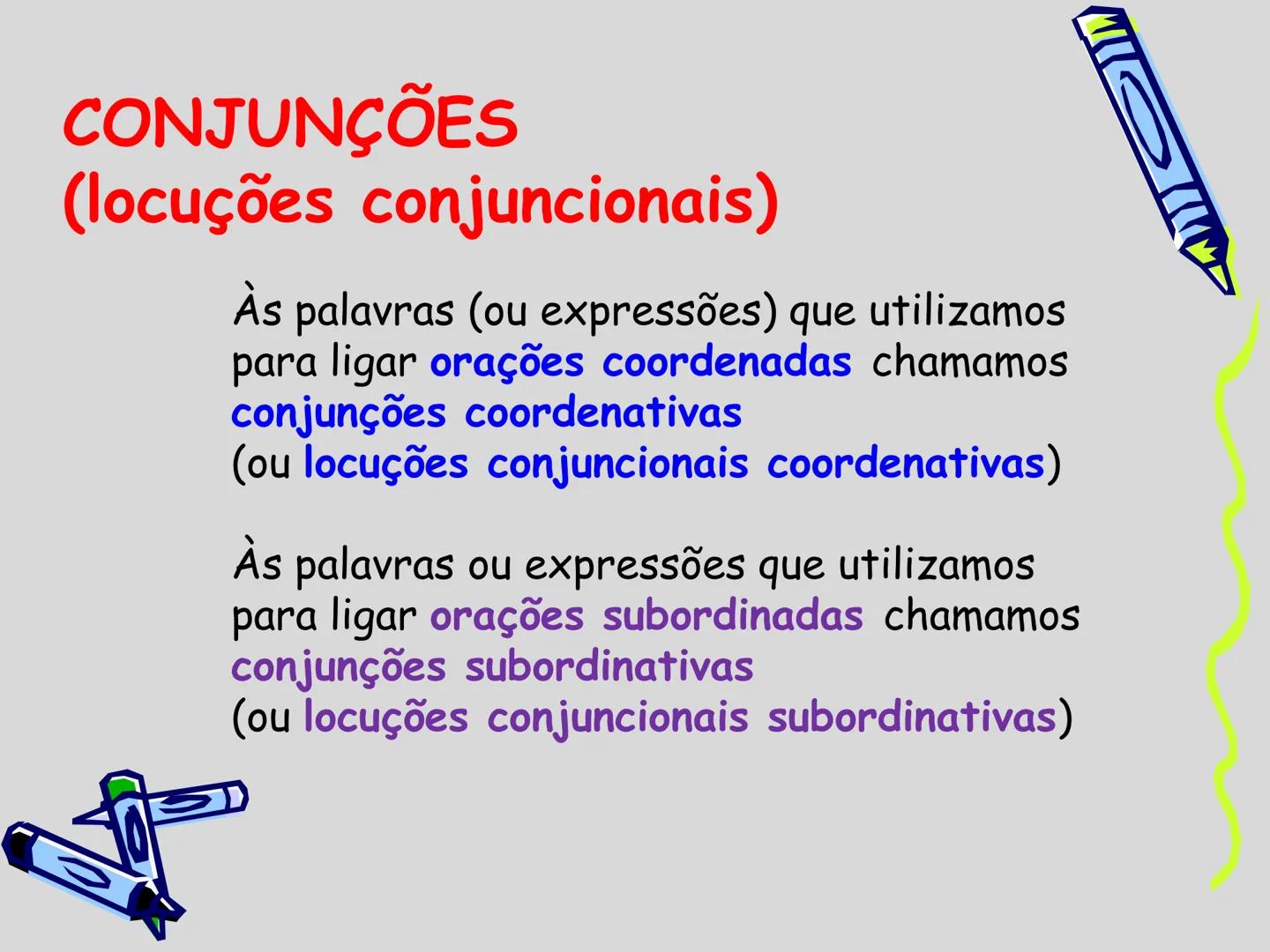 CONJUNÇÕES
(locuções conjuncionais)

Às palavras (ou expressões) que utilizamos para ligar orações coordenadas chamamos conjunções coordenativas
(ou locuções conjuncionais coordenativas)

Às palavras ou expressões que utilizamos para ligar orações subordinadas chamamos conjunções subordinativas
(ou locuções conjuncionais subordinativas)